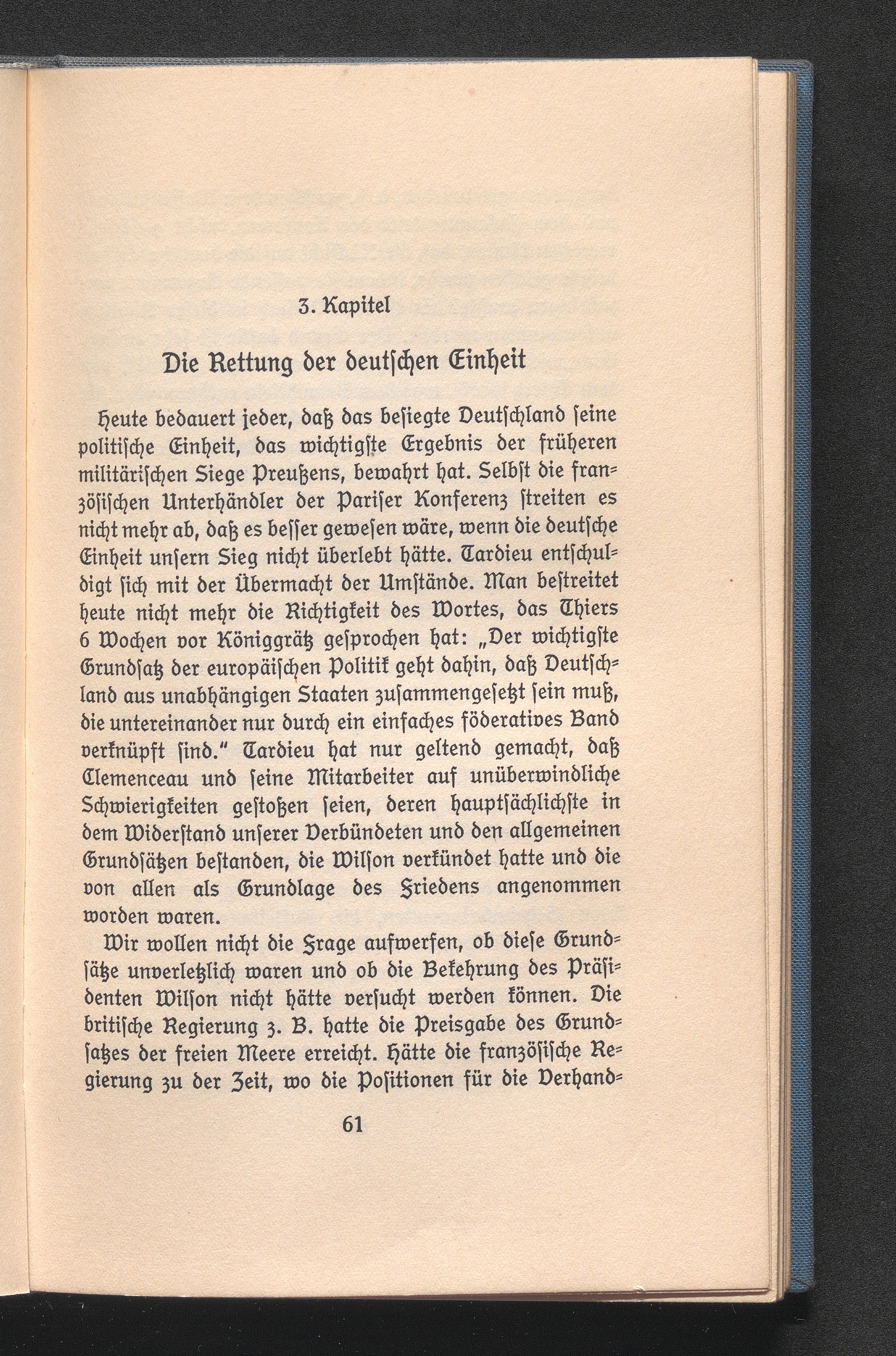 3. Kapitel

Die Rettung der deutschen Einheit

Heute bedauert jeder, daß das besiegte Deutschland seine politische Einheit, das wichtigste Ergebnis der früheren militärischen Siege Preußens, bewahrt hat. Selbst die französischen Unterhändler der Pariser Konferenz streiten es nicht mehr ab, daß es besser gewesen wäre, wenn die deutsche Einheit unsern Sieg nicht überlebt hätte. Tardieu entschuldigt sich mit der Übermacht der Umstände. Man bestreitet heute nicht mehr die Richtigkeit des Wortes, das Thiers 6 Wochen vor Königgrätz gesprochen hat: „Der wichtigste Grundsatz der europäischen Politik geht dahin, daß Deutschland aus unabhängigen Staaten zusammengesetzt sein muß, die untereinander nur durch ein einfaches föderatives Band verknüpft sind." Tardieu hat nur geltend gemacht, daß Clemenceau und seine Mitarbeiter auf unüberwindliche Schwierigkeiten gestoßen seien, deren hauptsächlichste in dem Widerstand unserer Verbündeten und den allgemeinen Grundsätzen bestanden, die Wilson verkündet hatte und die von allen als Grundlage des Friedens angenommen worden waren.

Wir wollen nicht die Frage aufwerfen, ob diese Grundsätze unverletzlich waren und ob die Bekehrung des Präsidenten Wilson nicht hätte versucht werden können. Die britische Regierung z. B. hatte die Preisgabe des Grundsatzes der freien Meere erreicht. Hätte die französische Regierung zu der Zeit, wo die Positionen für die Verhand-

61